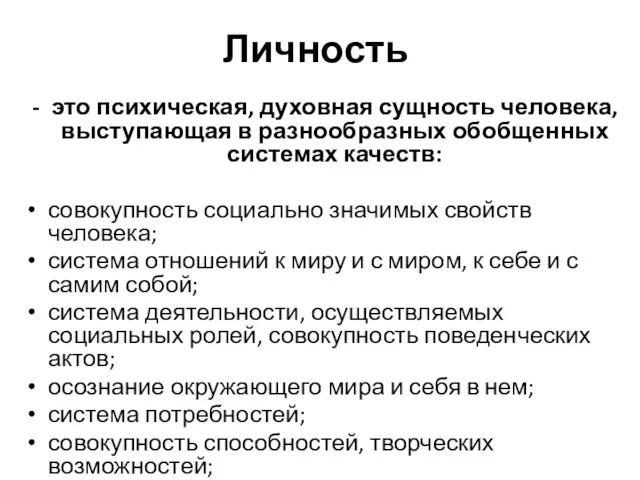 Личность

- это психическая, духовная сущность человека, выступающая в разнообразных обобщенных системах качеств:

• совокупность социально значимых свойств человека;
• система отношений к миру и с миром, к себе и с самим собой;
• система деятельности, осуществляемых социальных ролей, совокупность поведенческих актов;
• осознание окружающего мира и себя в нем;
• система потребностей;
• совокупность способностей, творческих возможностей;